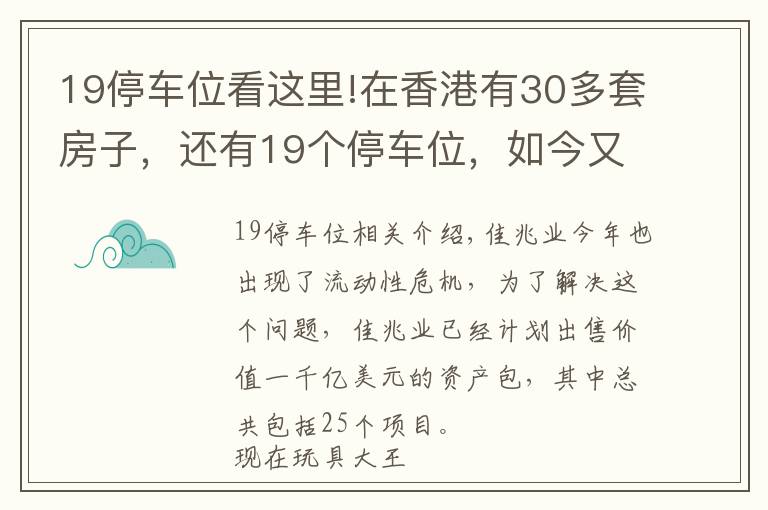 19停车位看这里!在香港有30多套房子，还有19个停车位，如今又

19停车位相关介绍，佳兆业今年也出现了流动性危机，为了解决这个问题，佳兆业已经计划出售价值一千亿美元的资产包，其中总共包括25个项目。
现在玩具大王